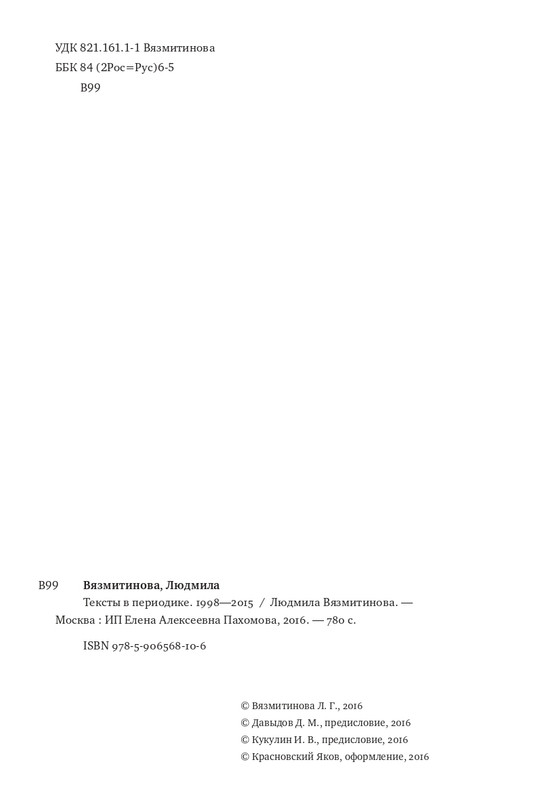 УДК 821.161.1-1 Вязмитинова
ББК 84 (2Рос=Рус)6-5
В99

В99 Вязмитинова, Людмила

Тексты в периодике. 1998—2015 / Людмила Вязмитинова. — Москва : ИП Елена Алексеевна Пахомова, 2016. — 780 с.

ISBN 978-5-906568-10-6

© Вязмитинова Л. Г., 2016
© Давыдов Д. М., предисловие, 2016
© Кукулин И. В., предисловие, 2016
© Красновский Яков, оформление, 2016